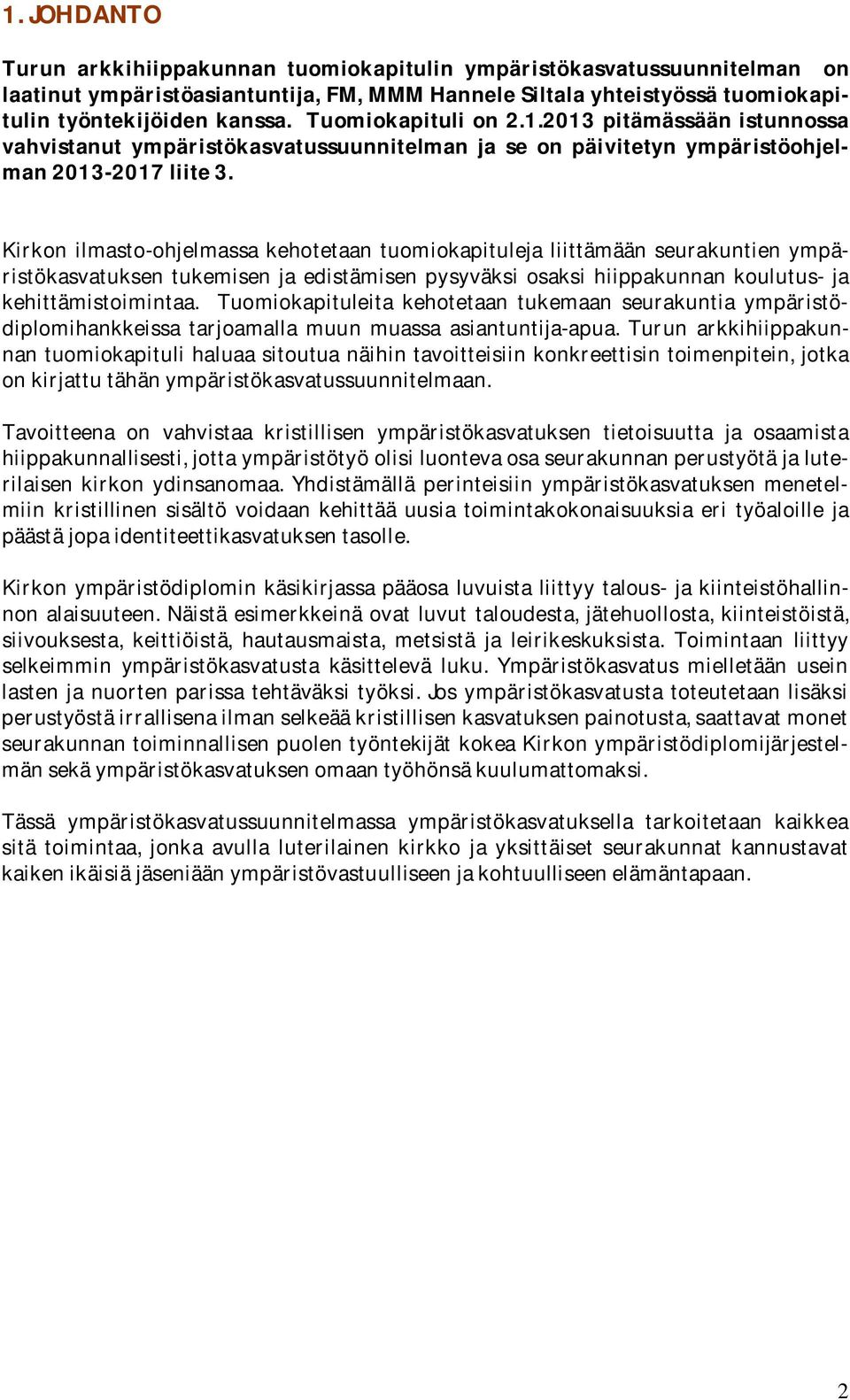 1. JOHDANTO

Turun arkkihiippakunnan tuomiokapitulin ympäristökasvatussuunnitelman on laatinut ympäristöasiantuntija, FM, MMM Hannele Siltala yhteistyössä tuomiokapitulin työntekijöiden kanssa. Tuomiokapituli on 2.1.2013 pitämässään istunnossa vahvistanut ympäristökasvatussuunnitelman ja se on päivitetyn ympäristöohjelman 2013-2017 liite 3.

Kirkon ilmasto-ohjelmassa kehotetaan tuomiokapituleja liittämään seurakuntien ympäristökasvatuksen tukemisen ja edistämisen pysyväksi osaksi hiippakunnan koulutus- ja kehittämistoimintaa. Tuomiokapituleita kehotetaan tukemaan seurakuntia ympäristödiplomihankkeissa tarjoamalla muun muassa asiantuntija-apua. Turun arkkihiippakunnan tuomiokapituli haluaa sitoutua näihin tavoitteisiin konkreettisin toimenpitein, jotka on kirjattu tähän ympäristökasvatussuunnitelmaan.

Tavoitteena on vahvistaa kristillisen ympäristökasvatuksen tietoisuutta ja osaamista hiippakunnallisesti, jotta ympäristötyö olisi luonteva osa seurakunnan perustyötä ja luterilaisen kirkon ydinsanomaa. Yhdistämällä perinteisiin ympäristökasvatuksen menetelmiin kristillinen sisältö voidaan kehittää uusia toimintakokonaisuuksia eri työaloille ja päästä jopa identiteettikasvatuksen tasolle.

Kirkon ympäristödiplomin käsikirjassa pääosa luvuista liittyy talous- ja kiinteistöhallinnon alaisuuteen. Näistä esimerkkeinä ovat luvut taloudesta, jätehuollosta, kiinteistöistä, siivouksesta, keittiöistä, hautausmaista, metsistä ja leirikeskuksista. Toimintaan liittyy selkeimmin ympäristökasvatusta käsittelevä luku. Ympäristökasvatus mielletään usein lasten ja nuorten parissa tehtäväksi työksi. Jos ympäristökasvatusta toteutetaan lisäksi perustyöstä irrallisena ilman selkeää kristillisen kasvatuksen painotusta, saattavat monet seurakunnan toiminnallisen puolen työntekijät kokea Kirkon ympäristödiplomijärjestelmän sekä ympäristökasvatuksen omaan työhönsä kuulumattomaksi.

Tässä ympäristökasvatussuunnitelmassa ympäristökasvatuksella tarkoitetaan kaikkea sitä toimintaa, jonka avulla luterilainen kirkko ja yksittäiset seurakunnat kannustavat kaiken ikäisiä jäseniään ympäristövastuulliseen ja kohtuulliseen elämäntapaan.

2